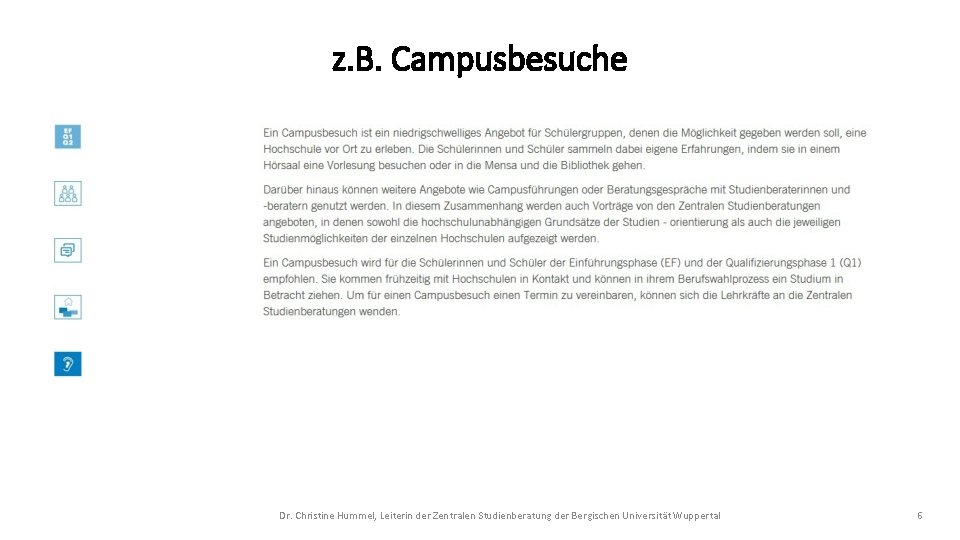 z.B. Campusbesuche

EF
Q1
Q2

Ein Campusbesuch ist ein niedrigschwelliges Angebot für Schülergruppen, denen die Möglichkeit gegeben werden soll, eine Hochschule vor Ort zu erleben. Die Schülerinnen und Schüler sammeln dabei eigene Erfahrungen, indem sie in einem Hörsaal eine Vorlesung besuchen oder in die Mensa und die Bibliothek gehen.

Darüber hinaus können weitere Angebote wie Campusführungen oder Beratungsgespräche mit Studienberaterinnen und -beratern genutzt werden. In diesem Zusammenhang werden auch Vorträge von den Zentralen Studienberatungen angeboten, in denen sowohl die hochschulunabhängigen Grundsätze der Studien - orientierung als auch die jeweiligen Studienmöglichkeiten der einzelnen Hochschulen aufgezeigt werden.

Ein Campusbesuch wird für die Schülerinnen und Schüler der Einführungsphase (EF) und der Qualifizierungsphase 1 (Q1) empfohlen. Sie kommen frühzeitig mit Hochschulen in Kontakt und können in ihrem Berufswahlprozess ein Studium in Betracht ziehen. Um für einen Campusbesuch einen Termin zu vereinbaren, können sich die Lehrkräfte an die Zentralen Studienberatungen wenden.

Dr. Christine Hummel, Leiterin der Zentralen Studienberatung der Bergischen Universität Wuppertal

6